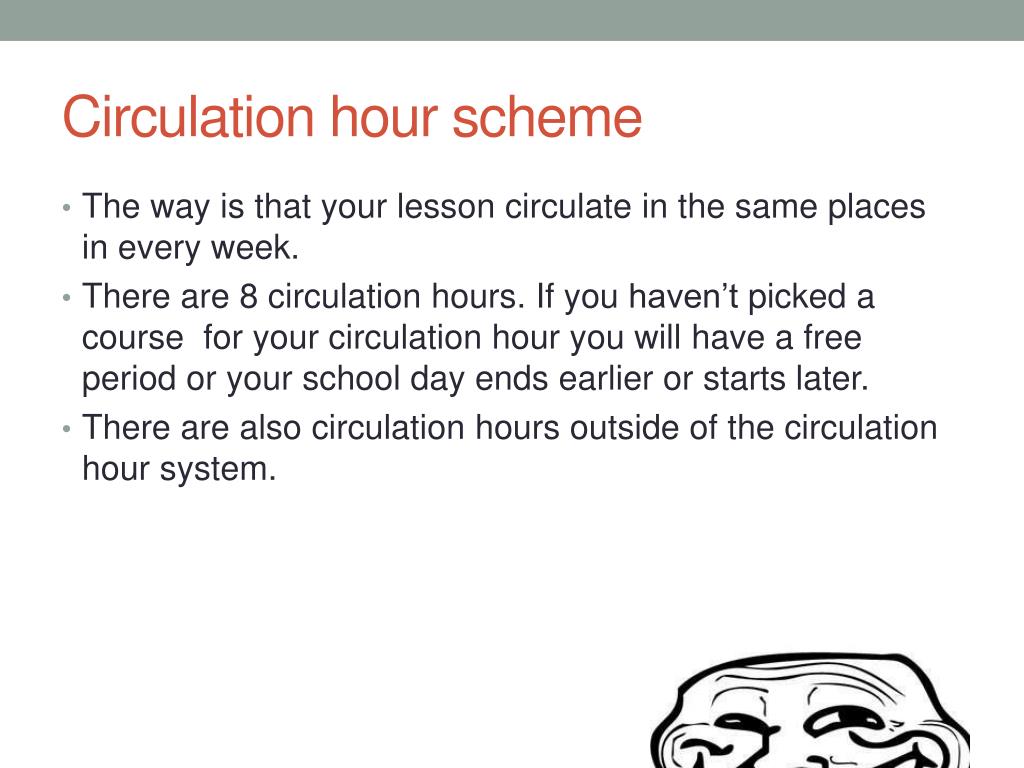 Circulation hour scheme

• The way is that your lesson circulate in the same places in every week.
• There are 8 circulation hours. If you haven’t picked a course for your circulation hour you will have a free period or your school day ends earlier or starts later.
• There are also circulation hours outside of the circulation hour system.